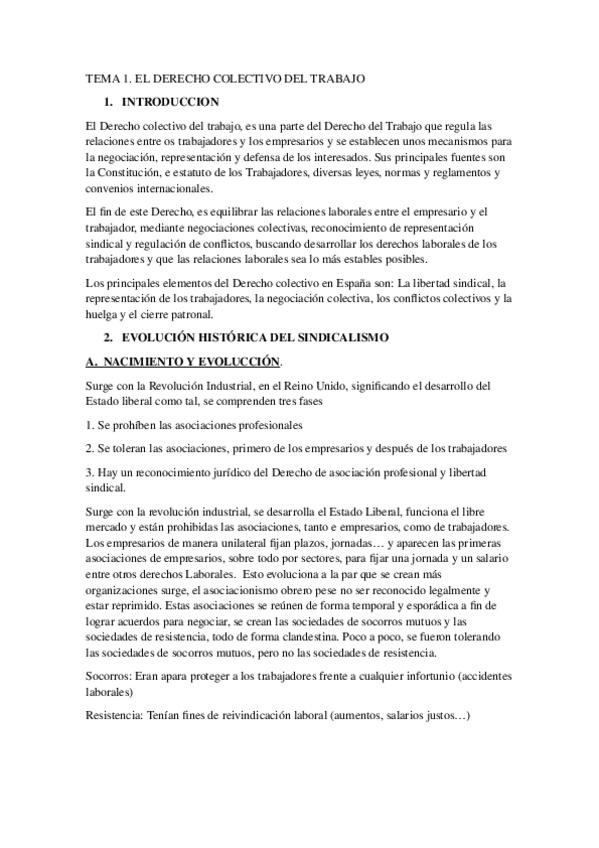 TEMA 1. EL DERECHO COLECTIVO DEL TRABAJO

1. INTRODUCCION

El Derecho colectivo del trabajo, es una parte del Derecho del Trabajo que regula las relaciones entre os trabajadores y los empresarios y se establecen unos mecanismos para la negociación, representación y defensa de los interesados. Sus principales fuentes son la Constitución, e estatuto de los Trabajadores, diversas leyes, normas y reglamentos y convenios internacionales.

El fin de este Derecho, es equilibrar las relaciones laborales entre el empresario y el trabajador, mediante negociaciones colectivas, reconocimiento de representación sindical y regulación de conflictos, buscando desarrollar los derechos laborales de los trabajadores y que las relaciones laborales sea lo más estables posibles.

Los principales elementos del Derecho colectivo en España son: La libertad sindical, la representación de los trabajadores, la negociación colectiva, los conflictos colectivos y la huelga y el cierre patronal.

2. EVOLUCIÓN HISTÓRICA DEL SINDICALISMO

A. NACIMIENTO Y EVOLUCCIÓN.

Surge con la Revolución Industrial, en el Reino Unido, significando el desarrollo del Estado liberal como tal, se comprenden tres fases

1. Se prohíben las asociaciones profesionales

2. Se toleran las asociaciones, primero de los empresarios y después de los trabajadores

3. Hay un reconocimiento jurídico del Derecho de asociación profesional y libertad sindical.

Surge con la revolución industrial, se desarrolla el Estado Liberal, funciona el libre mercado y están prohibidas las asociaciones, tanto e empresarios, como de trabajadores. Los empresarios de manera unilateral fijan plazos, jornadas… y aparecen las primeras asociaciones de empresarios, sobre todo por sectores, para fijar una jornada y un salario entre otros derechos Laborales. Esto evoluciona a la par que se crean más organizaciones surge, el asociacionismo obrero pese no ser reconocido legalmente y estar reprimido. Estas asociaciones se reúnen de forma temporal y esporádica a fin de lograr acuerdos para negociar, se crean las sociedades de socorros mutuos y las sociedades de resistencia, todo de forma clandestina. Poco a poco, se fueron tolerando las sociedades de socorros mutuos, pero no las sociedades de resistencia.

Socorros: Eran apara proteger a los trabajadores frente a cualquier infortunio (accidentes laborales)

Resistencia: Tenían fines de reivindicación laboral (aumentos, salarios justos…)